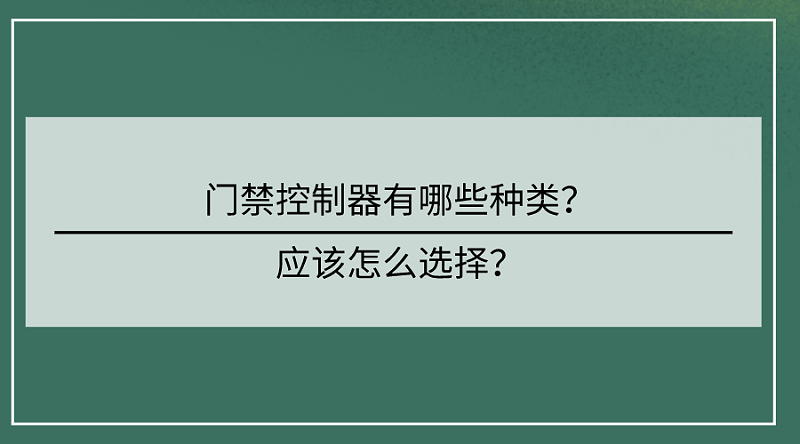 门禁控制器有哪些种类?

应该怎么选择?